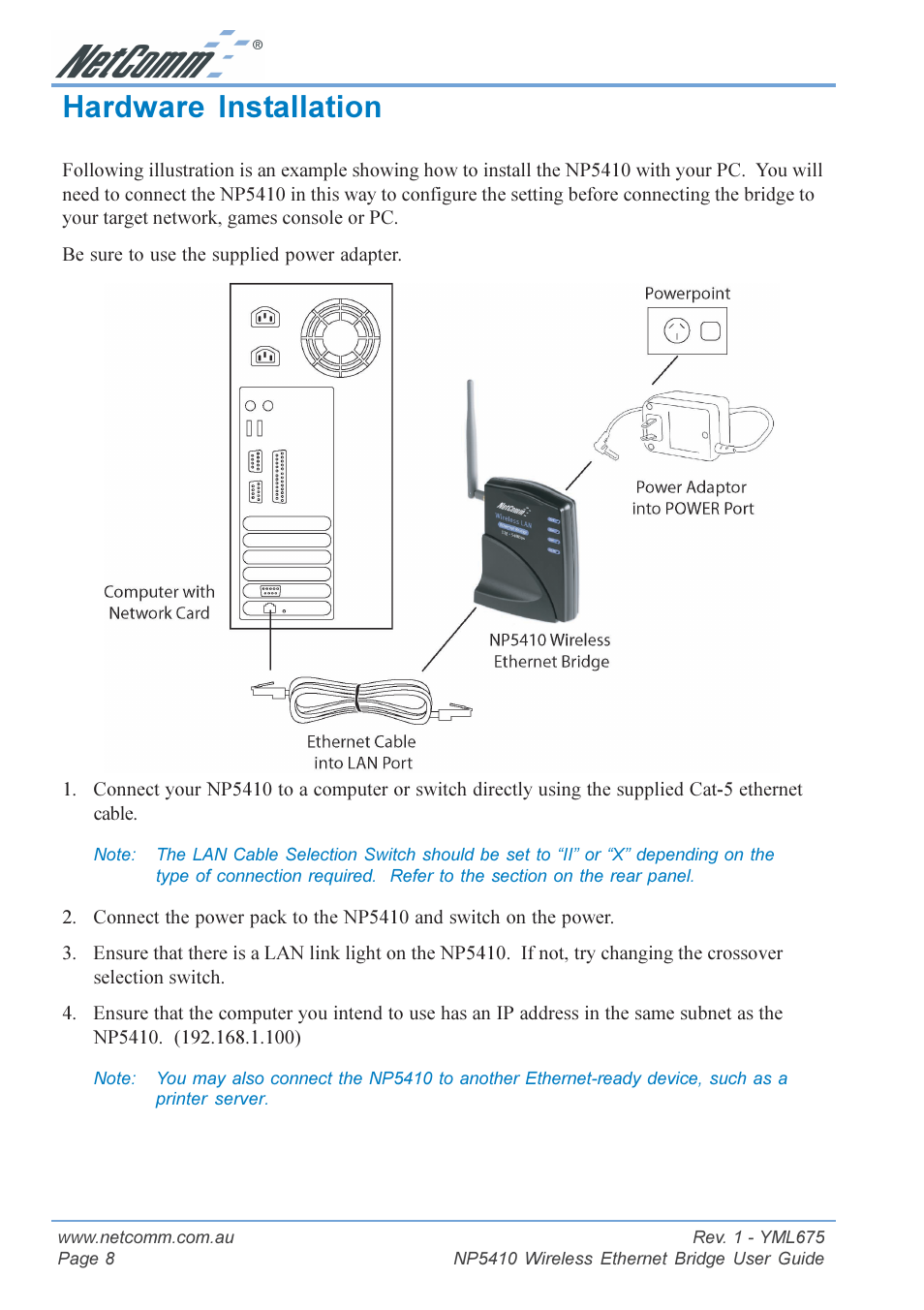 NetComm®

Hardware Installation

Following illustration is an example showing how to install the NP5410 with your PC. You will need to connect the NP5410 in this way to configure the setting before connecting the bridge to your target network, games console or PC.

Be sure to use the supplied power adapter.

Powerpoint

Power Adaptor into POWER Port

NetComm Wireless LAN

Computer with Network Card

NP5410 Wireless Ethernet Bridge

Ethernet Cable into LAN Port

1. Connect your NP5410 to a computer or switch directly using the supplied Cat-5 ethernet cable.

Note: The LAN Cable Selection Switch should be set to “II” or “X” depending on the type of connection required. Refer to the section on the rear panel.

2. Connect the power pack to the NP5410 and switch on the power.

3. Ensure that there is a LAN link light on the NP5410. If not, try changing the crossover selection switch.

4. Ensure that the computer you intend to use has an IP address in the same subnet as the NP5410. (192.168.1.100)

Note: You may also connect the NP5410 to another Ethernet-ready device, such as a printer server.

www.netcomm.com.au
Page 8

Rev. 1 - YML675
NP5410 Wireless Ethernet Bridge User Guide